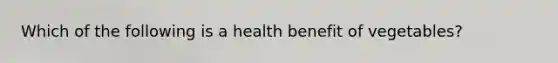 Which of the following is a health benefit of vegetables?